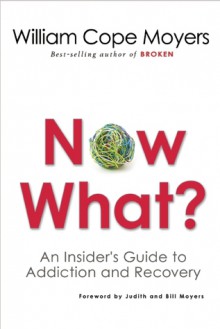 William Cope Moyers
Best-selling author of BROKEN

Now What?

An Insider's Guide to Addiction and Recovery

Foreword by Judith and Bill Moyers